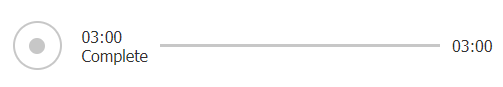 03:00
Complete

03:00